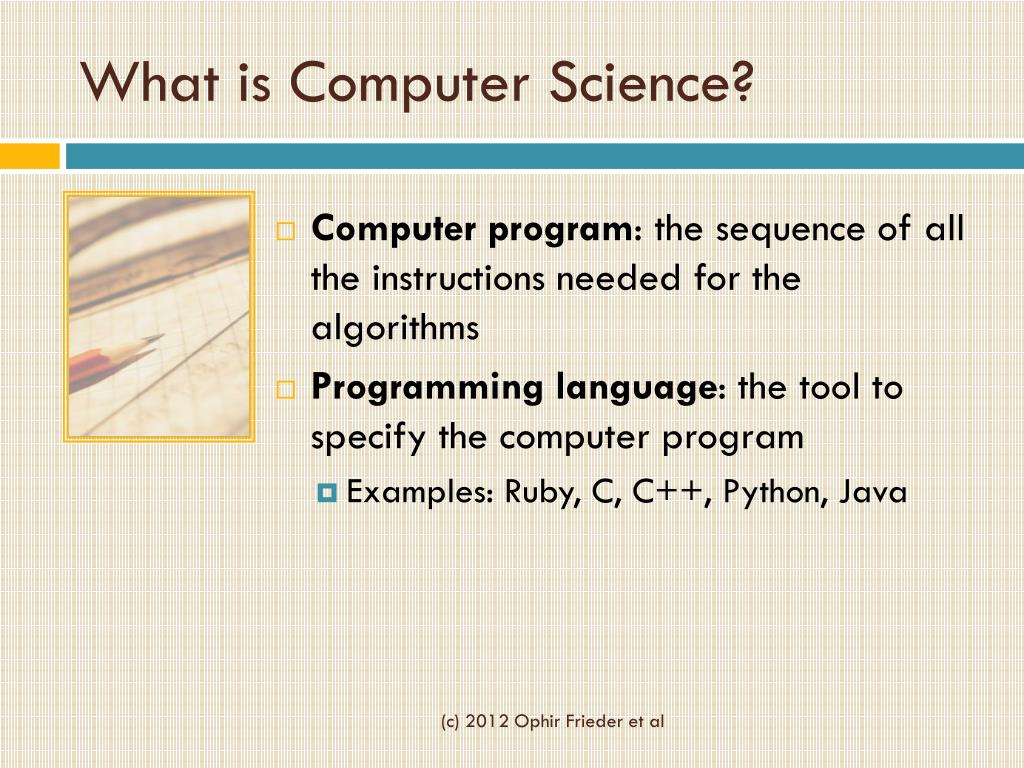 What is Computer Science?

Computer program: the sequence of all the instructions needed for the algorithms

Programming language: the tool to specify the computer program

Examples: Ruby, C, C++, Python, Java

(c) 2012 Ophir Frieder et al